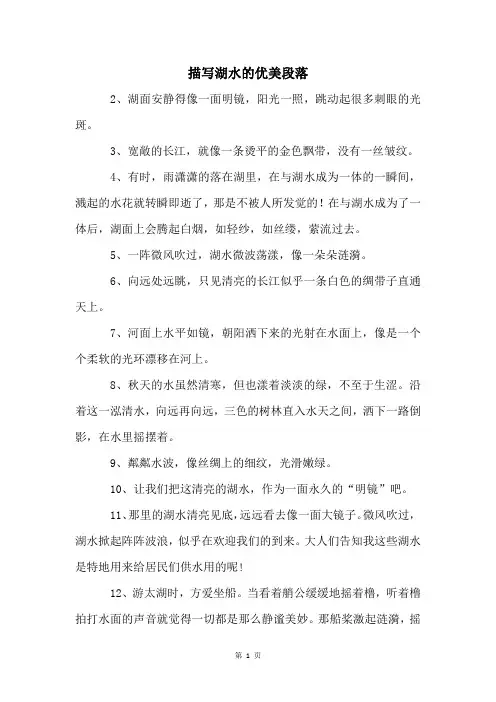 描写湖水的优美段落

2、湖面安静得像一面明镜，阳光一照，跳动起很多刺眼的光斑。

3、宽敞的长江，就像一条烫平的金色飘带，没有一丝皱纹。

4、有时，雨潇潇的落在湖里，在与湖水成为一体的一瞬间，溅起的水花就转瞬即逝了，那是不被人所发觉的！在与湖水成为了一体后，湖面上会腾起白烟，如轻纱，如丝缕，萦流过去。

5、一阵微风吹过，湖水微波荡漾，像一朵朵涟漪。

6、向远处远眺，只见清亮的长江似乎一条白色的绸带子直通天上。

7、河面上水平如镜，朝阳洒下来的光射在水面上，像是一个个柔软的光环漂移在河上。

8、秋天的水虽然清寒，但也漾着淡淡的绿，不至于生涩。沿着这一泓清水，向远再向远，三色的树林直入水天之间，洒下一路倒影，在水里摇摆着。

9、粼粼水波，像丝绸上的细纹，光滑嫩绿。

10、让我们把这清亮的湖水，作为一面永久的“明镜”吧。

11、那里的湖水清亮见底，远远看去像一面大镜子。微风吹过，湖水掀起阵阵波浪，似乎在欢迎我们的到来。大人们告知我这些湖水是特地用来给居民们供水用的呢！

12、游太湖时，方爱坐船。当看着艄公缓缓地摇着橹，听着橹拍打水面的声音就觉得一切都是那么静谧美妙。那船桨激起涟漪，摇

第 1 页